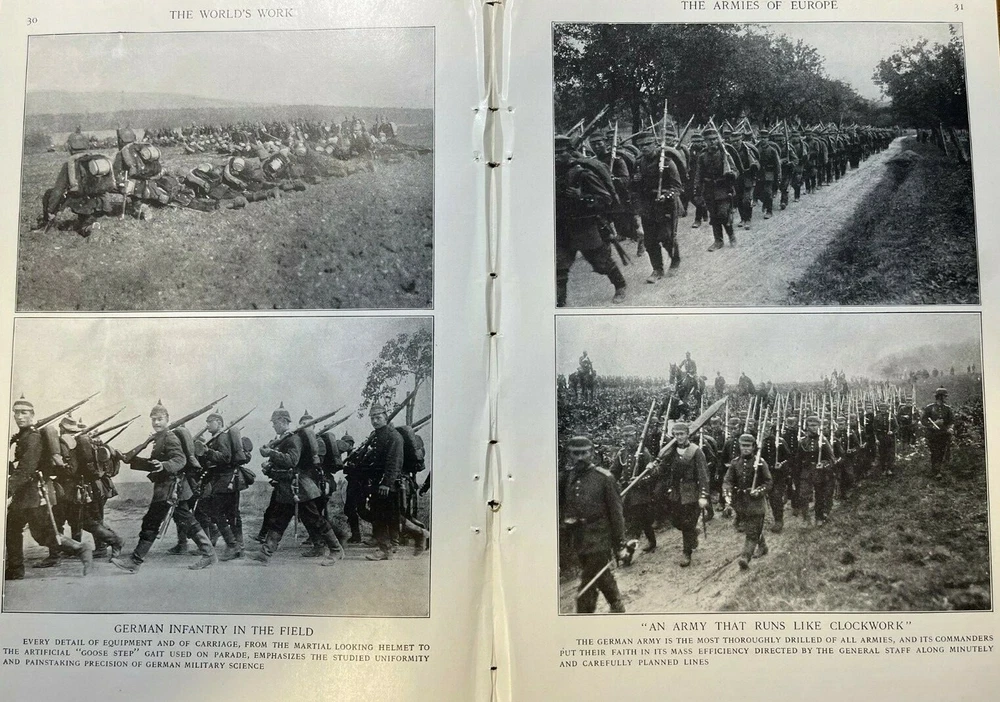 30 THE WORLD'S WORK

GERMAN INFANTRY IN THE FIELD

EVERY DETAIL OF EQUIPMENT AND OF CARRIAGE, FROM THE MARTIAL LOOKING HELMET TO THE ARTIFICIAL "GOOSE STEP" GAIT USED ON PARADE, EMPHASIZES THE STUDIED UNIFORMITY AND PAINSTAKING PRECISION OF GERMAN MILITARY SCIENCE

THE ARMIES OF EUROPE 31

"AN ARMY THAT RUNS LIKE CLOCKWORK"

THE GERMAN ARMY IS THE MOST THOROUGHLY DRILLED OF ALL ARMIES, AND ITS COMMANDERS PUT THEIR FAITH IN ITS MASS EFFICIENCY DIRECTED BY THE GENERAL STAFF ALONG MINUTELY AND CAREFULLY PLANNED LINES